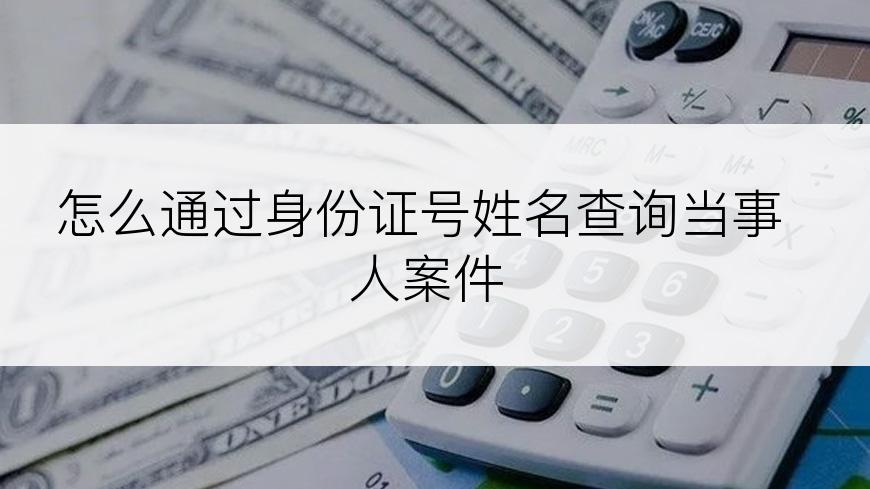 怎么通过身份证号姓名查询当事人案件